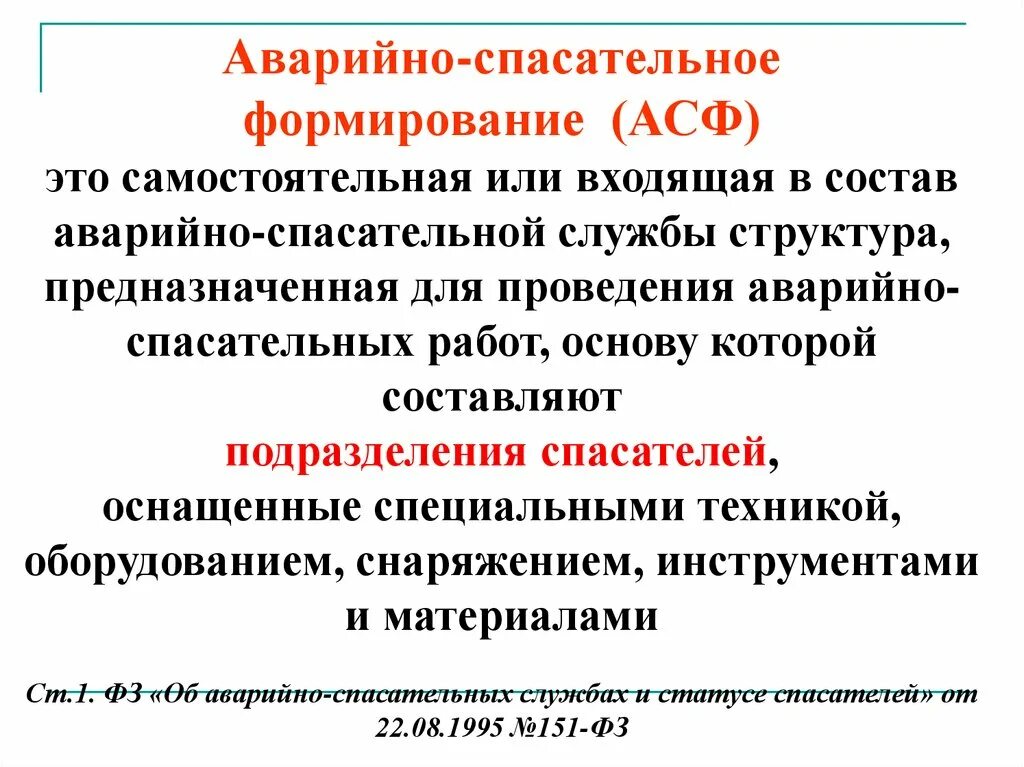 Аварийно-спасательное формирование (АСФ)

это самостоятельная или входящая в состав аварийно-спасательной службы структура, предназначенная для проведения аварийно-спасательных работ, основу которой составляют подразделения спасателей, оснащенные специальными техникой, оборудованием, снаряжением, инструментами и материалами

Ст.1. ФЗ «Об аварийно-спасательных службах и статусе спасателей» от 22.08.1995 №151-ФЗ